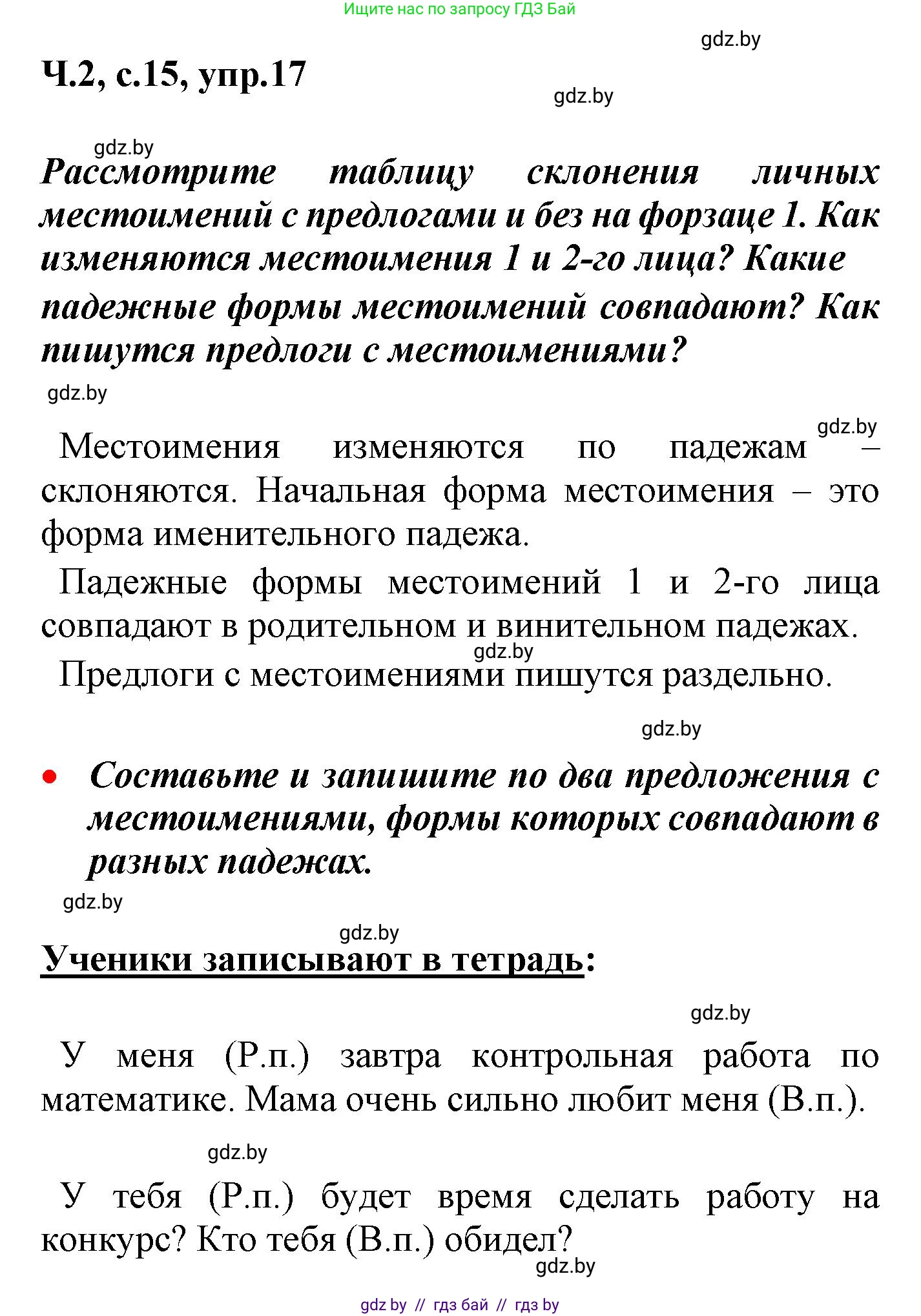 Ищите нас по запросу ГДЗ Бай

gdz.by

Ч.2, с.15, упр.17

gdz.by

gdz.by

Рассмотрите таблицу склонения личных местоимений с предлогами и без на форзаце 1. Как изменяются местоимения 1 и 2-го лица? Какие падежные формы местоимений совпадают? Как пишутся предлоги с местоимениями?

gdz.by

gdz.by

Местоимения изменяются по падежам – склоняются. Начальная форма местоимения – это форма именительного падежа.

Падежные формы местоимений 1 и 2-го лица совпадают в родительном и винительном падежах.

gdz.by

Предлоги с местоимениями пишутся раздельно.

gdz.by

• Составьте и запишите по два предложения с местоимениями, формы которых совпадают в разных падежах.

gdz.by

gdz.by

Ученики записывают в тетрадь:

gdz.by

У меня (Р.п.) завтра контрольная работа по математике. Мама очень сильно любит меня (В.п.).

gdz.by

У тебя (Р.п.) будет время сделать работу на конкурс? Кто тебя (В.п.) обидел?

gdz.by

gdz by // гдз бай // гдз by